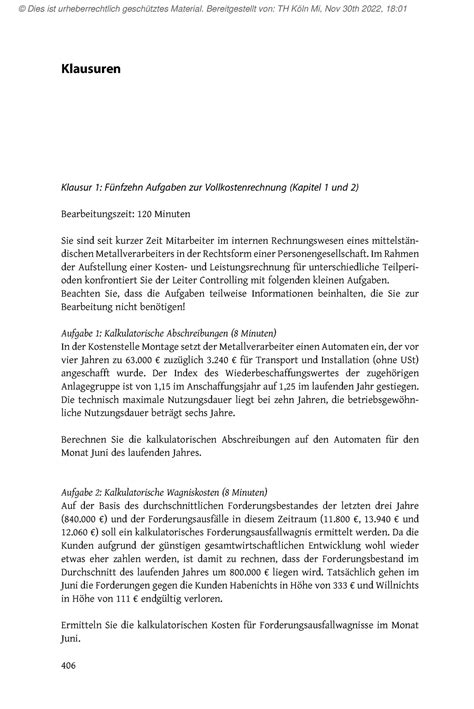 © Dies ist urheberrechtlich geschütztes Material. Bereitgestellt von: TH Köln Mi, Nov 30th 2022, 18:01

Klausuren

Klausur 1: Fünfzehn Aufgaben zur Vollkostenrechnung (Kapitel 1 und 2)

Bearbeitungszeit: 120 Minuten

Sie sind seit kurzer Zeit Mitarbeiter im internen Rechnungswesen eines mittelständischen Metallverarbeiters in der Rechtsform einer Personengesellschaft. Im Rahmen der Aufstellung einer Kosten- und Leistungsrechnung für unterschiedliche Teilperioden konfrontiert Sie der Leiter Controlling mit folgenden kleinen Aufgaben. Beachten Sie, dass die Aufgaben teilweise Informationen beinhalten, die Sie zur Bearbeitung nicht benötigen!

Aufgabe 1: Kalkulatorische Abschreibungen (8 Minuten)
In der Kostenstelle Montage setzt der Metallverarbeiter einen Automaten ein, der vor vier Jahren zu 63.000 € zuzüglich 3.240 € für Transport und Installation (ohne USt) angeschafft wurde. Der Index des Wiederbeschaffungswertes der zugehörigen Anlagegruppe ist von 1,15 im Anschaffungsjahr auf 1,25 im laufenden Jahr gestiegen. Die technisch maximale Nutzungsdauer liegt bei zehn Jahren, die betriebsgewöhnliche Nutzungsdauer beträgt sechs Jahre.

Berechnen Sie die kalkulatorischen Abschreibungen auf den Automaten für den Monat Juni des laufenden Jahres.

Aufgabe 2: Kalkulatorische Wagniskosten (8 Minuten)
Auf der Basis des durchschnittlichen Forderungsbestandes der letzten drei Jahre (840.000 €) und der Forderungsausfälle in diesem Zeitraum (11.800 €, 13.940 € und 12.060 €) soll ein kalkulatorisches Forderungsausfallwagnis ermittelt werden. Da die Kunden aufgrund der günstigen gesamtwirtschaftlichen Entwicklung wohl wieder etwas eher zahlen werden, ist damit zu rechnen, dass der Forderungsbestand im Durchschnitt des laufenden Jahres um 800.000 € liegen wird. Tatsächlich gehen im Juni die Forderungen gegen die Kunden Habenichts in Höhe von 333 € und Willnichts in Höhe von 111 € endgültig verloren.

Ermitteln Sie die kalkulatorischen Kosten für Forderungsausfallwagnisse im Monat Juni.

406